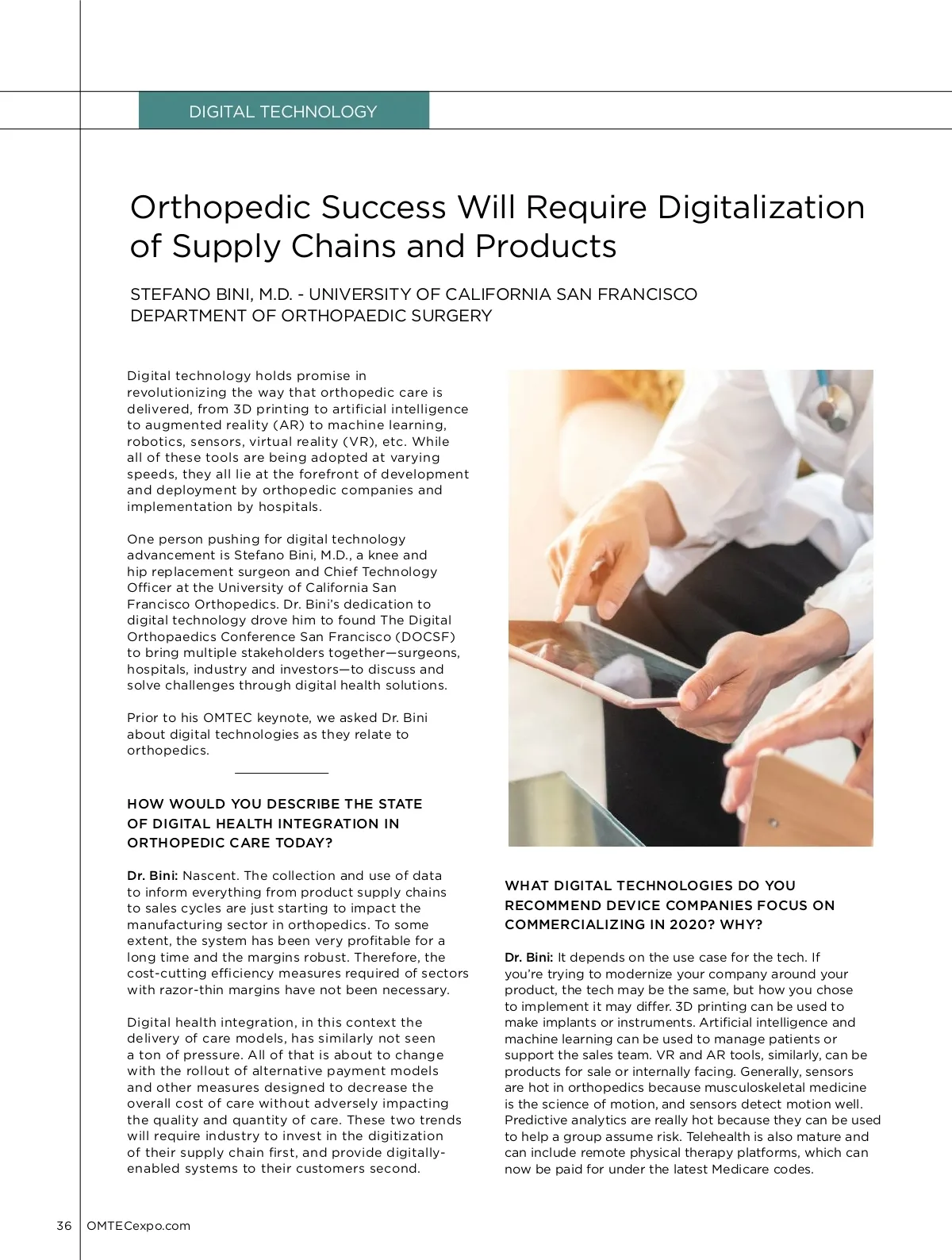 DIGITAL TECHNOLOGY

Orthopedic Success Will Require Digitalization of Supply Chains and Products

STEFANO BINI, M.D. - UNIVERSITY OF CALIFORNIA SAN FRANCISCO DEPARTMENT OF ORTHOPAEDIC SURGERY

Digital technology holds promise in revolutionizing the way that orthopedic care is delivered, from 3D printing to artificial intelligence to augmented reality (AR) to machine learning, robotics, sensors, virtual reality (VR), etc. While all of these tools are being adopted at varying speeds, they all lie at the forefront of development and deployment by orthopedic companies and implementation by hospitals.

One person pushing for digital technology advancement is Stefano Bini, M.D., a knee and hip replacement surgeon and Chief Technology Officer at the University of California San Francisco Orthopedics. Dr. Bini's dedication to digital technology drove him to found The Digital Orthopaedics Conference San Francisco (DOCSF) to bring multiple stakeholders together—surgeons, hospitals, industry and investors—to discuss and solve challenges through digital health solutions.

Prior to his OMTEC keynote, we asked Dr. Bini about digital technologies as they relate to orthopedics.

HOW WOULD YOU DESCRIBE THE STATE OF DIGITAL HEALTH INTEGRATION IN ORTHOPEDIC CARE TODAY?

Dr. Bini: Nascent. The collection and use of data to inform everything from product supply chains to sales cycles are just starting to impact the manufacturing sector in orthopedics. To some extent, the system has been very profitable for a long time and the margins robust. Therefore, the cost-cutting efficiency measures required of sectors with razor-thin margins have not been necessary.

Digital health integration, in this context the delivery of care models, has similarly not seen a ton of pressure. All of that is about to change with the rollout of alternative payment models and other measures designed to decrease the overall cost of care without adversely impacting the quality and quantity of care. These two trends will require industry to invest in the digitization of their supply chain first, and provide digitally-enabled systems to their customers second.

WHAT DIGITAL TECHNOLOGIES DO YOU RECOMMEND DEVICE COMPANIES FOCUS ON COMMERCIALIZING IN 2020? WHY?

Dr. Bini: It depends on the use case for the tech. If you're trying to modernize your company around your product, the tech may be the same, but how you chose to implement it may differ. 3D printing can be used to make implants or instruments. Artificial intelligence and machine learning can be used to manage patients or support the sales team. VR and AR tools, similarly, can be products for sale or internally facing. Generally, sensors are hot in orthopedics because musculoskeletal medicine is the science of motion, and sensors detect motion well. Predictive analytics are really hot because they can be used to help a group assume risk. Telehealth is also mature and can include remote physical therapy platforms, which can now be paid for under the latest Medicare codes.

36 | OMTECexpo.com